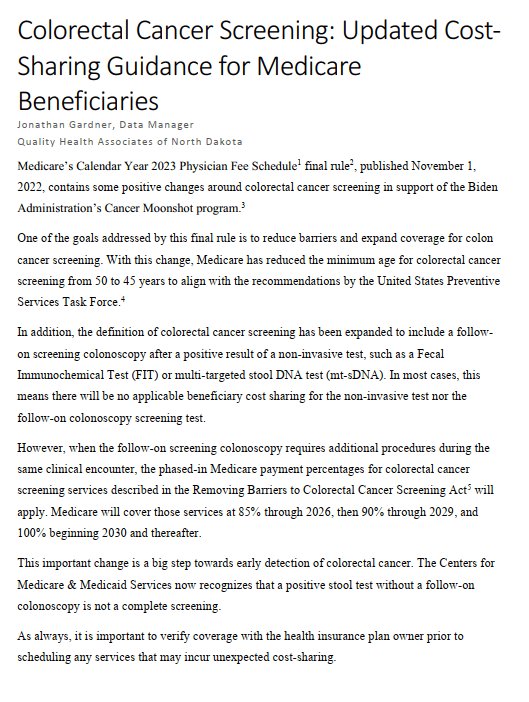 Colorectal Cancer Screening: Updated Cost-Sharing Guidance for Medicare Beneficiaries

Jonathan Gardner, Data Manager
Quality Health Associates of North Dakota

Medicare's Calendar Year 2023 Physician Fee Schedule$^1$ final rule$^2$, published November 1, 2022, contains some positive changes around colorectal cancer screening in support of the Biden Administration's Cancer Moonshot program.$^3$

One of the goals addressed by this final rule is to reduce barriers and expand coverage for colon cancer screening. With this change, Medicare has reduced the minimum age for colorectal cancer screening from 50 to 45 years to align with the recommendations by the United States Preventive Services Task Force.$^4$

In addition, the definition of colorectal cancer screening has been expanded to include a follow-on screening colonoscopy after a positive result of a non-invasive test, such as a Fecal Immunochemical Test (FIT) or multi-targeted stool DNA test (mt-sDNA). In most cases, this means there will be no applicable beneficiary cost sharing for the non-invasive test nor the follow-on colonoscopy screening test.

However, when the follow-on screening colonoscopy requires additional procedures during the same clinical encounter, the phased-in Medicare payment percentages for colorectal cancer screening services described in the Removing Barriers to Colorectal Cancer Screening Act$^5$ will apply. Medicare will cover those services at 85% through 2026, then 90% through 2029, and 100% beginning 2030 and thereafter.

This important change is a big step towards early detection of colorectal cancer. The Centers for Medicare & Medicaid Services now recognizes that a positive stool test without a follow-on colonoscopy is not a complete screening.

As always, it is important to verify coverage with the health insurance plan owner prior to scheduling any services that may incur unexpected cost-sharing.